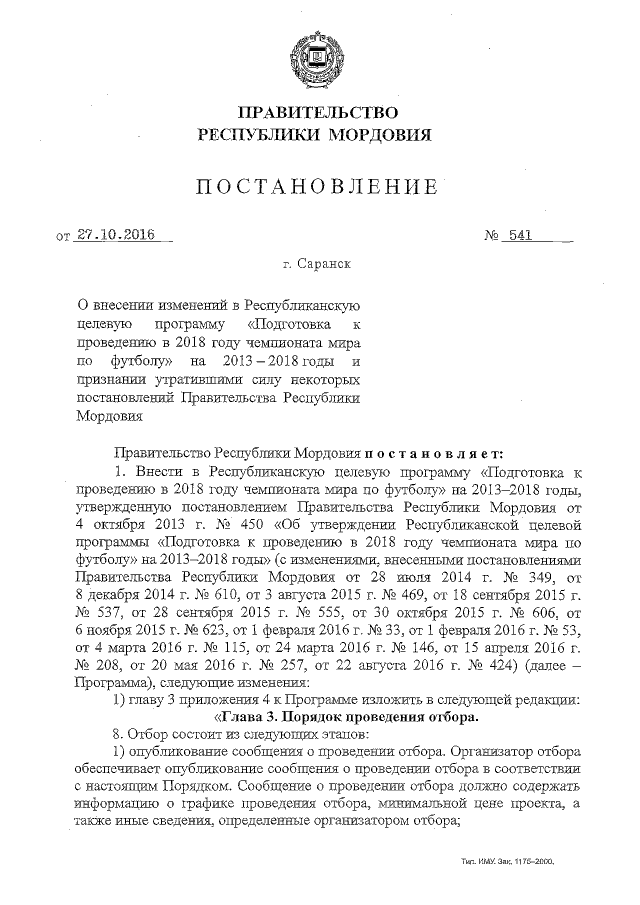 ПРАВИТЕЛЬСТВО
РЕСПУБЛИКИ МОРДОВИЯ

ПОСТАНОВЛЕНИЕ

от 27.10.2016 № 541

г. Саранск

О внесении изменений в Республиканскую целевую программу «Подготовка к проведению в 2018 году чемпионата мира по футболу» на 2013 – 2018 годы и признании утратившими силу некоторых постановлений Правительства Республики Мордовия

Правительство Республики Мордовия постановляет:

1. Внести в Республиканскую целевую программу «Подготовка к проведению в 2018 году чемпионата мира по футболу» на 2013–2018 годы, утвержденную постановлением Правительства Республики Мордовия от 4 октября 2013 г. № 450 «Об утверждении Республиканской целевой программы «Подготовка к проведению в 2018 году чемпионата мира по футболу» на 2013–2018 годы» (с изменениями, внесенными постановлениями Правительства Республики Мордовия от 28 июля 2014 г. № 349, от 8 декабря 2014 г. № 610, от 3 августа 2015 г. № 469, от 18 сентября 2015 г. № 537, от 28 сентября 2015 г. № 555, от 30 октября 2015 г. № 606, от 6 ноября 2015 г. № 623, от 1 февраля 2016 г. № 33, от 1 февраля 2016 г. № 53, от 4 марта 2016 г. № 115, от 24 марта 2016 г. № 146, от 15 апреля 2016 г. № 208, от 20 мая 2016 г. № 257, от 22 августа 2016 г. № 424) (далее – Программа), следующие изменения:

1) главу 3 приложения 4 к Программе изложить в следующей редакции:

«Глава 3. Порядок проведения отбора.

8. Отбор состоит из следующих этапов:

1) опубликование сообщения о проведении отбора. Организатор отбора обеспечивает опубликование сообщения о проведении отбора в соответствии с настоящим Порядком. Сообщение о проведении отбора должно содержать информацию о графике проведения отбора, минимальной цене проекта, а также иные сведения, определенные организатором отбора;

Тип. ИМУ. Зак. 1175–2000.